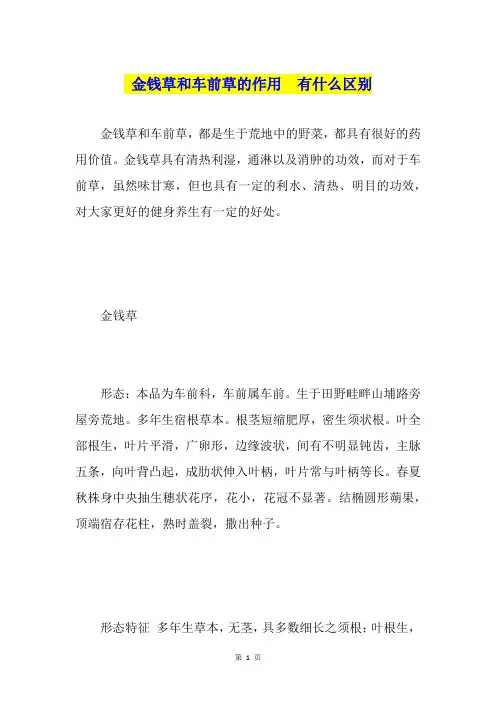 金钱草和车前草的作用　有什么区别

金钱草和车前草，都是生于荒地中的野菜，都具有很好的药用价值。金钱草具有清热利湿，通淋以及消肿的功效，而对于车前草，虽然味甘寒，但也具有一定的利水、清热、明目的功效，对大家更好的健身养生有一定的好处。

金钱草

形态：本品为车前科，车前属车前。生于田野畦畔山埔路旁屋旁荒地。多年生宿根草本。根茎短缩肥厚，密生须状根。叶全部根生，叶片平滑，广卵形，边缘波状，间有不明显钝齿，主脉五条，向叶背凸起，成肋状伸入叶柄，叶片常与叶柄等长。春夏秋株身中央抽生穗状花序，花小，花冠不显著。结椭圆形蒴果，顶端宿存花柱，熟时盖裂，撒出种子。

形态特征　多年生草本，无茎，具多数细长之须根；叶根生，

第 1 页